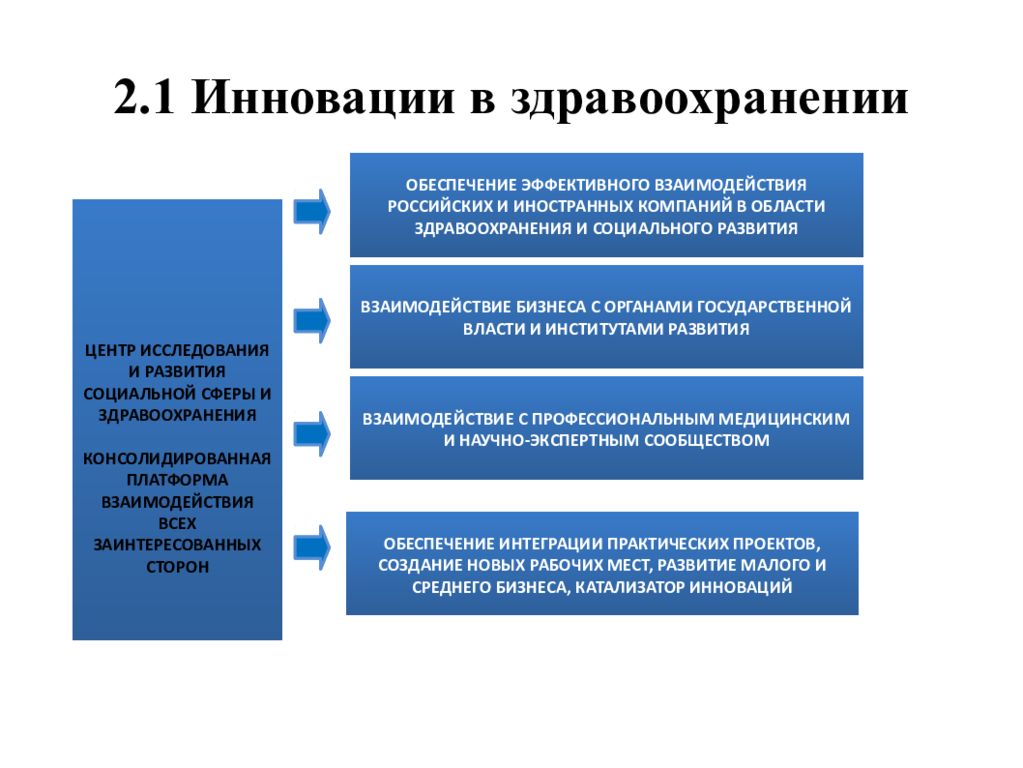 2.1 Инновации в здравоохранении

ЦЕНТР ИССЛЕДОВАНИЯ И РАЗВИТИЯ СОЦИАЛЬНОЙ СФЕРЫ И ЗДРАВООХРАНЕНИЯ

КОНСОЛИДИРОВАННАЯ ПЛАТФОРМА ВЗАИМОДЕЙСТВИЯ ВСЕХ ЗАИНТЕРЕСОВАННЫХ СТОРОН

ОБЕСПЕЧЕНИЕ ЭФФЕКТИВНОГО ВЗАИМОДЕЙСТВИЯ РОССИЙСКИХ И ИНОСТРАННЫХ КОМПАНИЙ В ОБЛАСТИ ЗДРАВООХРАНЕНИЯ И СОЦИАЛЬНОГО РАЗВИТИЯ

ВЗАИМОДЕЙСТВИЕ БИЗНЕСА С ОРГАНАМИ ГОСУДАРСТВЕННОЙ ВЛАСТИ И ИНСТИТУТАМИ РАЗВИТИЯ

ВЗАИМОДЕЙСТВИЕ С ПРОФЕССИОНАЛЬНЫМ МЕДИЦИНСКИМ И НАУЧНО-ЭКСПЕРТНЫМ СООБЩЕСТВОМ

ОБЕСПЕЧЕНИЕ ИНТЕГРАЦИИ ПРАКТИЧЕСКИХ ПРОЕКТОВ, СОЗДАНИЕ НОВЫХ РАБОЧИХ МЕСТ, РАЗВИТИЕ МАЛОГО И СРЕДНЕГО БИЗНЕСА, КАТАЛИЗАТОР ИННОВАЦИЙ